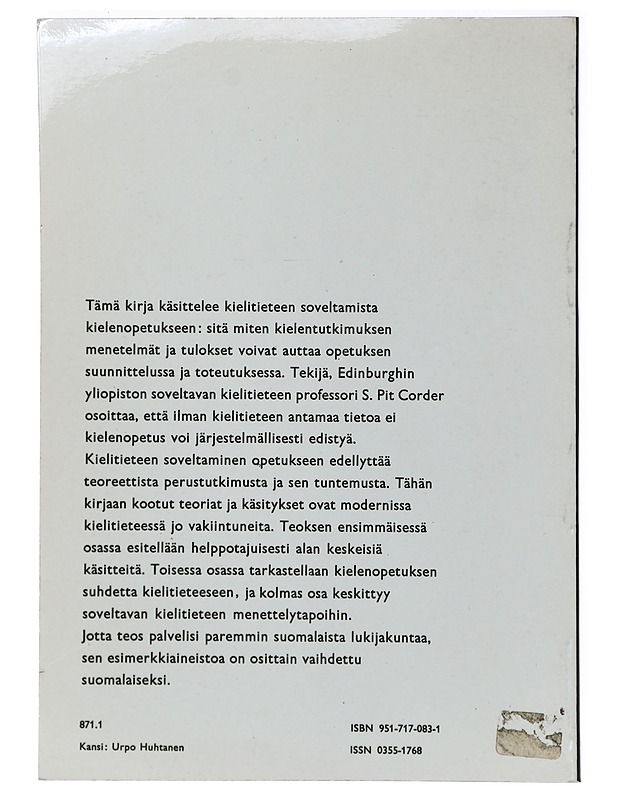 Tämä kirja käsittelee kielitieteen soveltamista kielenopetukseen: sitä miten kielentutkimuksen menetelmät ja tulokset voivat auttaa opetuksen suunnittelussa ja toteutuksessa. Tekijä, Edinburghin yliopiston soveltavan kielitieteen professori S. Pit Corder osoittaa, että ilman kielitieteen antamaa tietoa ei kielenopetus voi järjestelmällisesti edistyä.
Kielitieteen soveltaminen opetukseen edellyttää teoreettista perustutkimusta ja sen tuntemusta. Tähän kirjaan kootut teoriat ja käsitykset ovat modernissa kielitieteessä jo vakiintuneita. Teoksen ensimmäisessä osassa esitellään helppotajuisesti alan keskeisiä käsitteitä. Toisessa osassa tarkastellaan kielenopetuksen suhdetta kielitieteeseen, ja kolmas osa keskittyy soveltavan kielitieteen menettelytapoihin.
Jotta teos palvelisi paremmin suomalaista lukijakuntaa, sen esimerkkiaineistoa on osittain vaihdettu suomalaiseksi.

871.1
Kansi: Urpo Huhtanen

ISBN 951-717-083-1
ISSN 0355-1768